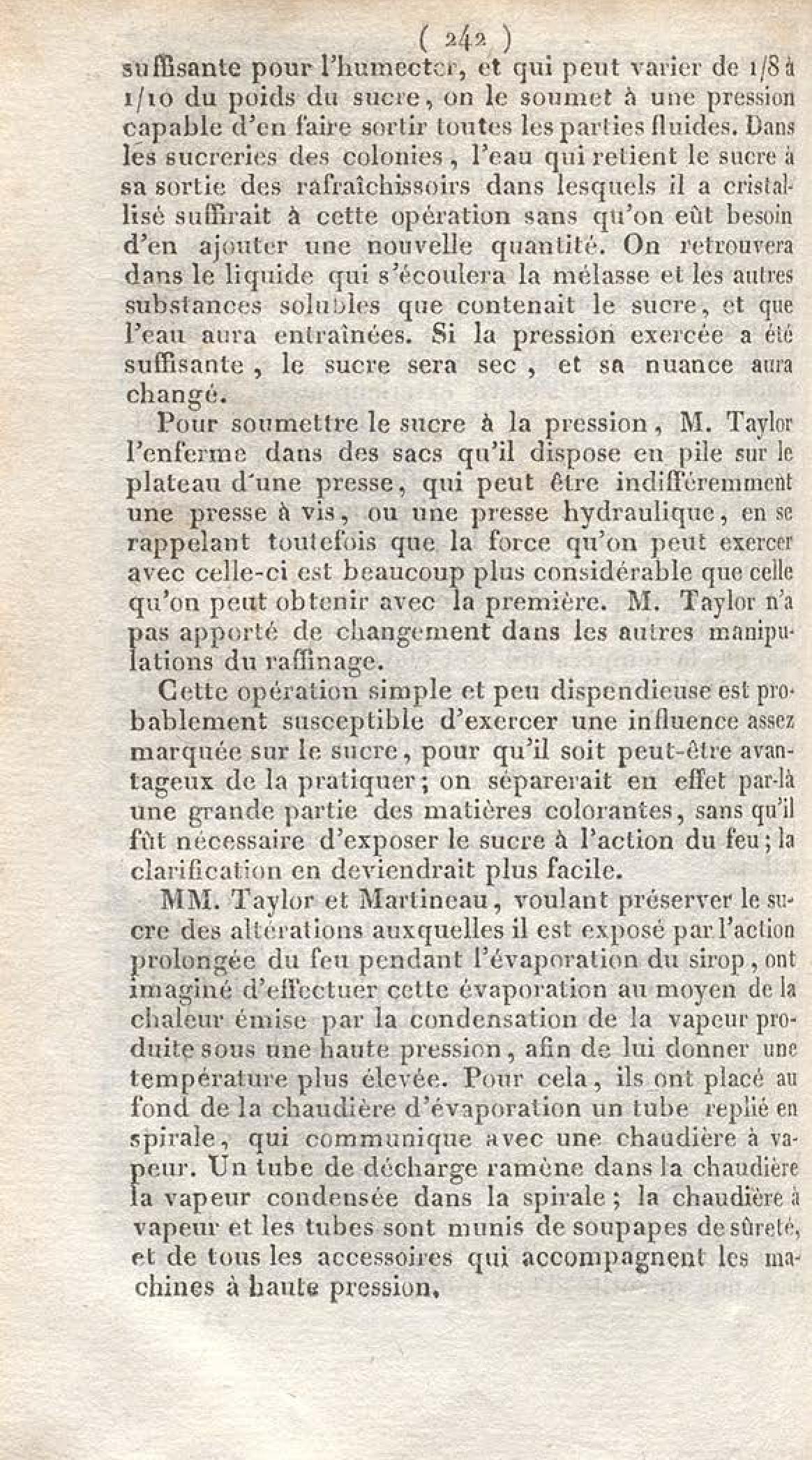 ( 242 )
suffisante pour l'humecter, et qui peut varier de 1/8 à 1/10 du poids du sucre, on le soumet à une pression capable d'en faire sortir toutes les parties fluides. Dans les sucreries des colonies, l'eau qui retient le sucre à sa sortie des rafraîchissoirs dans lesquels il a cristallisé suffirait à cette opération sans qu'on eût besoin d'en ajouter une nouvelle quantité. On retrouvera dans le liquide qui s'écoulera la mélasse et les autres substances solubles que contenait le sucre, et que l'eau aura entraînées. Si la pression exercée a été suffisante, le sucre sera sec, et sa nuance aura changé.

Pour soumettre le sucre à la pression, M. Taylor l'enferme dans des sacs qu'il dispose en pile sur le plateau d'une presse, qui peut être indifféremment une presse à vis, ou une presse hydraulique, en se rappelant toutefois que la force qu'on peut exercer avec celle-ci est beaucoup plus considérable que celle qu'on peut obtenir avec la première. M. Taylor n'a pas apporté de changement dans les autres manipulations du raffinage.

Cette opération simple et peu dispendieuse est probablement susceptible d'exercer une influence assez marquée sur le sucre, pour qu'il soit peut-être avantageux de la pratiquer; on séparerait en effet par-là une grande partie des matières colorantes, sans qu'il fût nécessaire d'exposer le sucre à l'action du feu; la clarification en deviendrait plus facile.

MM. Taylor et Martineau, voulant préserver le sucre des altérations auxquelles il est exposé par l'action prolongée du feu pendant l'évaporation du sirop, ont imaginé d'effectuer cette évaporation au moyen de la chaleur émise par la condensation de la vapeur produite sous une haute pression, afin de lui donner une température plus élevée. Pour cela, ils ont placé au fond de la chaudière d'évaporation un tube replié en spirale, qui communique avec une chaudière à vapeur. Un tube de décharge ramène dans la chaudière la vapeur condensée dans la spirale; la chaudière à vapeur et les tubes sont munis de soupapes de sûreté, et de tous les accessoires qui accompagnent les machines à haute pression.